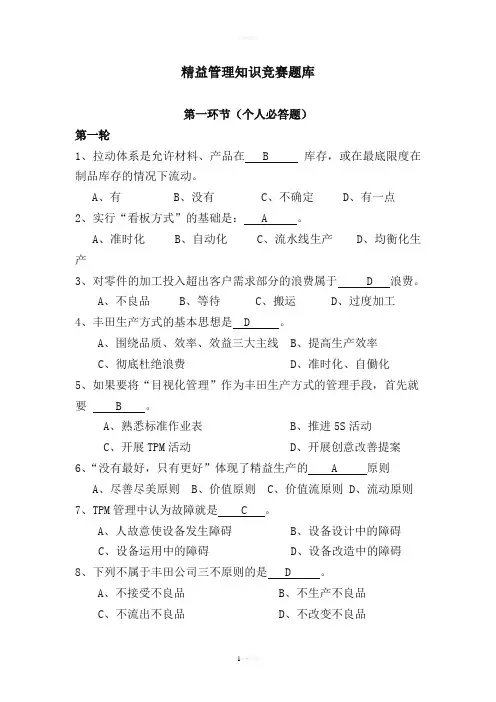 精益管理知识竞赛题库

第一环节（个人必答题）

第一轮

1、拉动体系是允许材料、产品在 B 库存，或在最底限度在制品库存的情况下流动。

A、有　B、没有　C、不确定　D、有一点

2、实行“看板方式”的基础是： A 。

A、准时化　B、自动化　C、流水线生产　D、均衡化生产

3、对零件的加工投入超出客户需求部分的浪费属于 D 浪费。

A、不良品　B、等待　C、搬运　D、过度加工

4、丰田生产方式的基本思想是 D 。

A、围绕品质、效率、效益三大主线　B、提高生产效率

C、彻底杜绝浪费　D、准时化、自働化

5、如果要将“目视化管理”作为丰田生产方式的管理手段，首先就要 B 。

A、熟悉标准作业表　B、推进 5S 活动

C、开展 TPM 活动　D、开展创意改善提案

6、“没有最好，只有更好”体现了精益生产的 A 原则

A、尽善尽美原则　B、价值原则　C、价值流原则　D、流动原则

7、TPM 管理中认为故障就是 C 。

A、人故意使设备发生障碍　B、设备设计中的障碍

C、设备运用中的障碍　D、设备改造中的障碍

8、下列不属于丰田公司三不原则的是 D 。

A、不接受不良品　B、不生产不良品

C、不流出不良品　D、不改变不良品

1